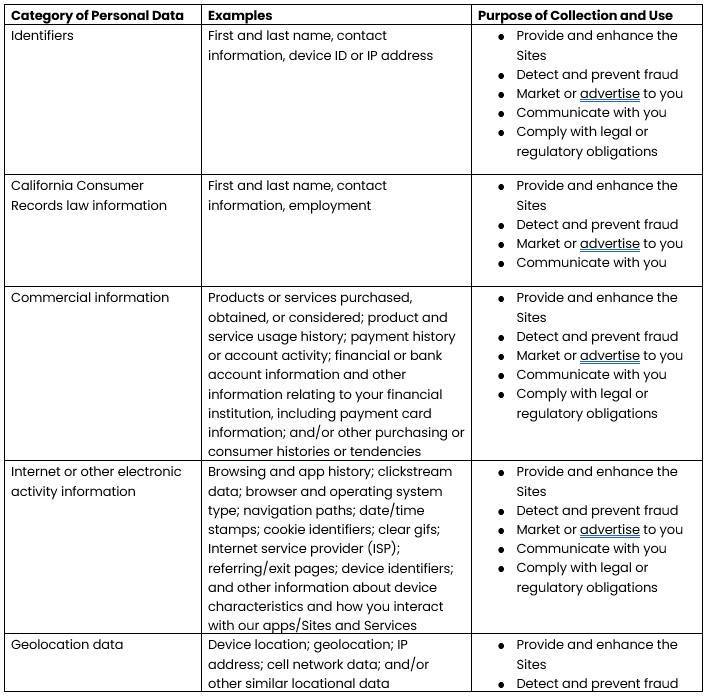 | Category of Personal Data | Examples | Purpose of Collection and Use |
|---|---|---|
| Identifiers | First and last name, contact information, device ID or IP address | • Provide and enhance the Sites • Detect and prevent fraud • Market or advertise to you • Communicate with you • Comply with legal or regulatory obligations |
| California Consumer Records law information | First and last name, contact information, employment | • Provide and enhance the Sites • Detect and prevent fraud • Market or advertise to you • Communicate with you |
| Commercial information | Products or services purchased, obtained, or considered; product and service usage history; payment history or account activity; financial or bank account information and other information relating to your financial institution, including payment card information; and/or other purchasing or consumer histories or tendencies | • Provide and enhance the Sites • Detect and prevent fraud • Market or advertise to you • Communicate with you • Comply with legal or regulatory obligations |
| Internet or other electronic activity information | Browsing and app history; clickstream data; browser and operating system type; navigation paths; date/time stamps; cookie identifiers; clear gifs; Internet service provider (ISP); referring/exit pages; device identifiers; and other information about device characteristics and how you interact with our apps/Sites and Services | • Provide and enhance the Sites • Detect and prevent fraud • Market or advertise to you • Communicate with you • Comply with legal or regulatory obligations |
| Geolocation data | Device location; geolocation; IP address; cell network data; and/or other similar locational data | • Provide and enhance the Sites • Detect and prevent fraud |